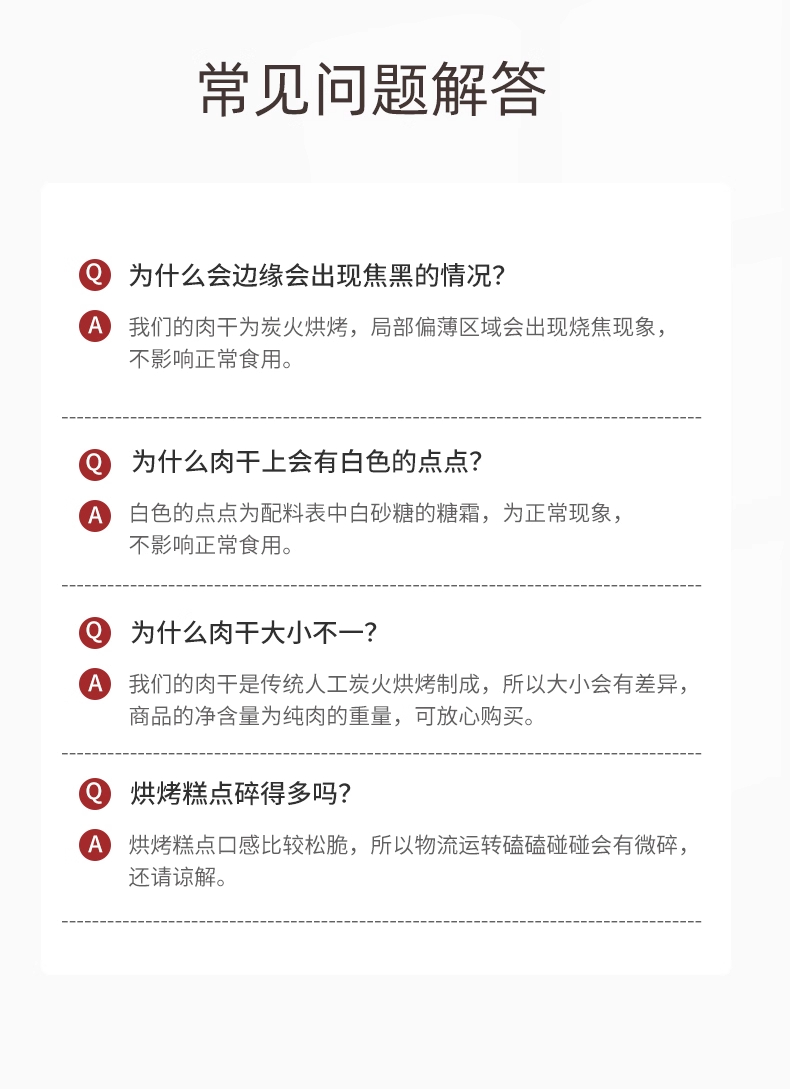 常见问题解答

Q 为什么会边缘会出现焦黑的情况?

A 我们的肉干为炭火烘烤，局部偏薄区域会出现烧焦现象，不影响正常食用。

Q 为什么肉干上会有白色的点点?

A 白色的点点为配料表中白砂糖的糖霜，为正常现象，不影响正常食用。

Q 为什么肉干大小不一?

A 我们的肉干是传统人工炭火烘烤制成，所以大小会有差异，商品的净含量为纯肉的重量，可放心购买。

Q 烘烤糕点碎得多吗?

A 烘烤糕点口感比较松脆，所以物流运转磕磕碰碰会有微碎，还请谅解。